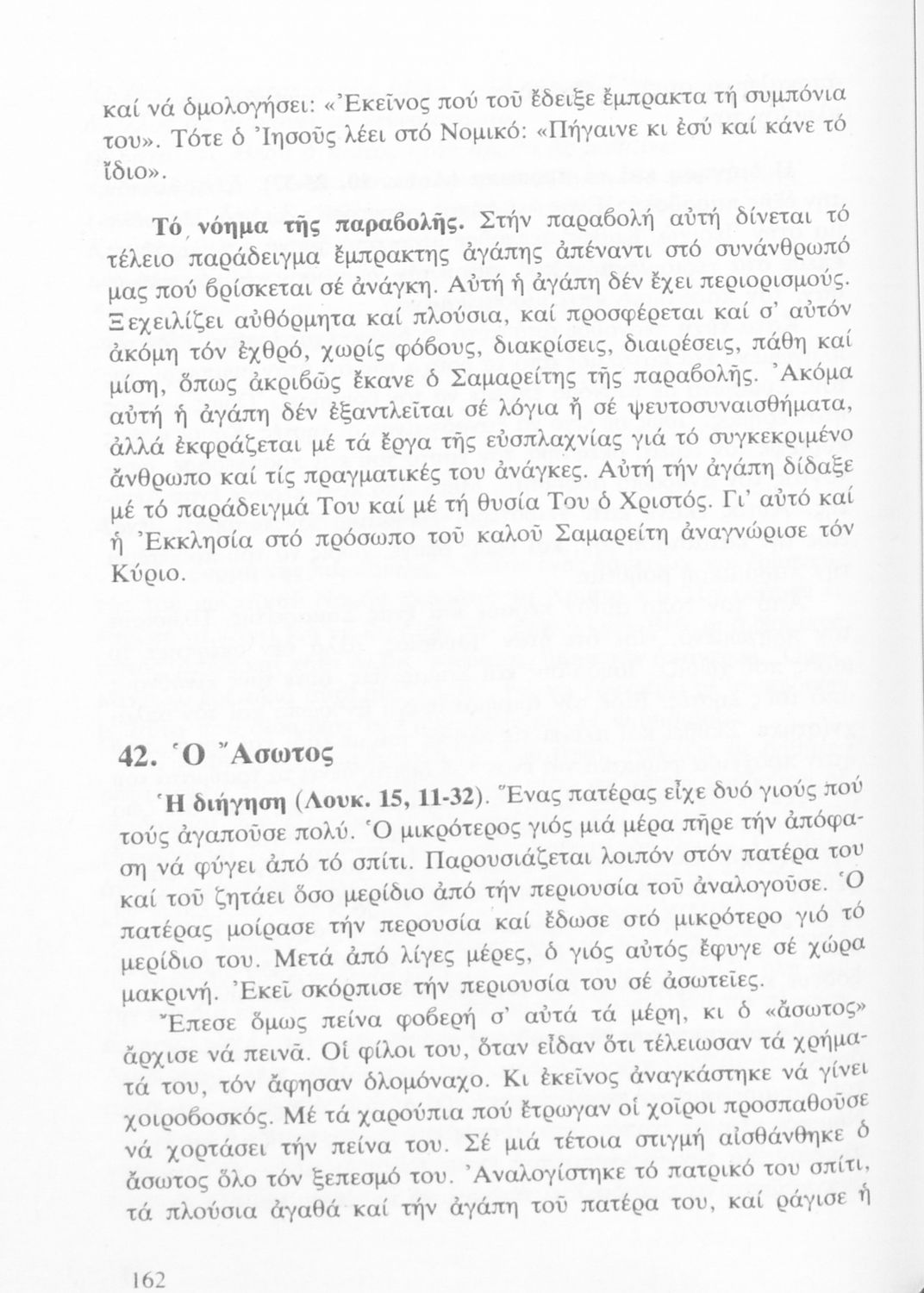 καί νά ὁμολογήσει: «Ἐκεῖνος πού τοῦ ἔδειξε ἔμπρακτα τή συμπόνια του». Τότε ὁ Ἰησοῦς λέει στό Νομικό: «Πήγαινε κι ἐσύ καί κάνε τό ἴδιο».

Τό νόημα τῆς παραβολῆς. Στήν παραβολή αὐτή δίνεται τό τέλειο παράδειγμα ἔμπρακτης ἀγάπης ἀπέναντι στό συνάνθρωπό μας πού βρίσκεται σέ ἀνάγκη. Αὐτή ἡ ἀγάπη δέν ἔχει περιορισμούς. Ξεχειλίζει αὐθόρμητα καί πλούσια, καί προσφέρεται καί σ' αὐτόν ἀκόμη τόν ἐχθρό, χωρίς φόβους, διακρίσεις, διαιρέσεις, πάθη καί μίση, ὅπως ἀκριβῶς ἔκανε ὁ Σαμαρείτης τῆς παραβολῆς. Ἀκόμα αὐτή ἡ ἀγάπη δέν ἐξαντλεῖται σέ λόγια ἤ σέ ψευτοσυναισθήματα, ἀλλά ἐκφράζεται μέ τά ἔργα τῆς εὐσπλαχνίας γιά τό συγκεκριμένο ἄνθρωπο καί τίς πραγματικές του ἀνάγκες. Αὐτή τήν ἀγάπη δίδαξε μέ τό παράδειγμά Του καί μέ τή θυσία Του ὁ Χριστός. Γι' αὐτό καί ἡ Ἐκκλησία στό πρόσωπο τοῦ καλοῦ Σαμαρείτη ἀναγνώρισε τόν Κύριο.

42. Ὁ Ἄσωτος

Ἡ διήγηση (Λουκ. 15, 11-32). Ἕνας πατέρας εἶχε δυό γιούς πού τούς ἀγαποῦσε πολύ. Ὁ μικρότερος γιός μιά μέρα πῆρε τήν ἀπόφαση νά φύγει ἀπό τό σπίτι. Παρουσιάζεται λοιπόν στόν πατέρα του καί τοῦ ζητάει ὅσο μερίδιο ἀπό τήν περιουσία τοῦ ἀναλογοῦσε. Ὁ πατέρας μοίρασε τήν περουσία καί ἔδωσε στό μικρότερο γιό τό μερίδιο του. Μετά ἀπό λίγες μέρες, ὁ γιός αὐτός ἔφυγε σέ χώρα μακρινή. Ἐκεῖ σκόρπισε τήν περιουσία του σέ ἀσωτεῖες.

Ἔπεσε ὅμως πείνα φοβερή σ' αὐτά τά μέρη, κι ὁ «ἄσωτος» ἄρχισε νά πεινᾶ. Οἱ φίλοι του, ὅταν εἶδαν ὅτι τέλειωσαν τά χρήματά του, τόν ἄφησαν ὁλομόναχο. Κι ἐκεῖνος ἀναγκάστηκε νά γίνει χοιροβοσκός. Μέ τά χαρούπια πού ἔτρωγαν οἱ χοῖροι προσπαθοῦσε νά χορτάσει τήν πείνα του. Σέ μιά τέτοια στιγμή αἰσθάνθηκε ὁ ἄσωτος ὅλο τόν ξεπεσμό του. Ἀναλογίστηκε τό πατρικό του σπίτι, τά πλούσια ἀγαθά καί τήν ἀγάπη τοῦ πατέρα του, καί ράγισε ἡ

162